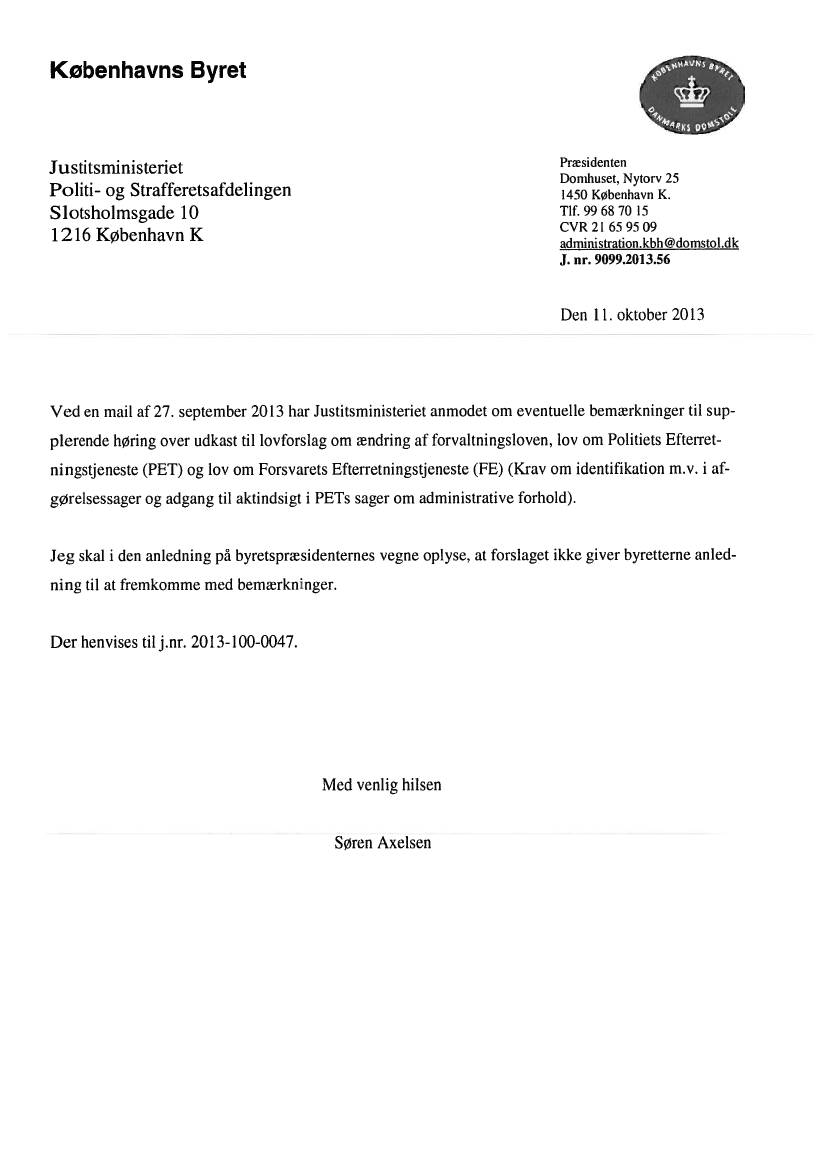 Københavns Byret

KØBENHAVNS BYRET
DANMARKS DOMSTOLE

Justitsministeriet
Politi- og Strafferetsafdelingen
Slotsholmsgade 10
1216 København K

Præsidenten
Domhuset, Nytorv 25
1450 København K.
Tlf. 99 68 70 15
CVR 21 65 95 09
administration.kbh@domstol.dk
J. nr. 9099.2013.56

Den 11. oktober 2013

Ved en mail af 27. september 2013 har Justitsministeriet anmodet om eventuelle bemærkninger til supplerende høring over udkast til lovforslag om ændring af forvaltningsloven, lov om Politiets Efterretningstjeneste (PET) og lov om Forsvarets Efterretningstjeneste (FE) (Krav om identifikation m.v. i afgørelsessager og adgang til aktindsigt i PETs sager om administrative forhold).

Jeg skal i den anledning på byretspræsidenternes vegne oplyse, at forslaget ikke giver byretterne anledning til at fremkomme med bemærkninger.

Der henvises til j.nr. 2013-100-0047.

Med venlig hilsen

Søren Axelsen